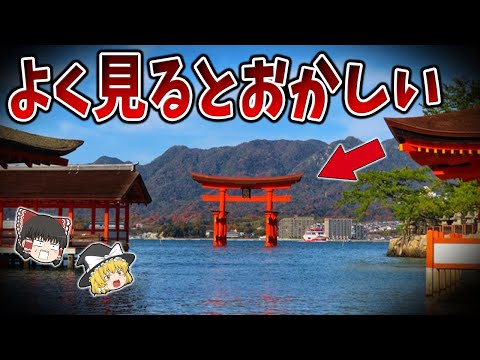 よく見るとおかしい